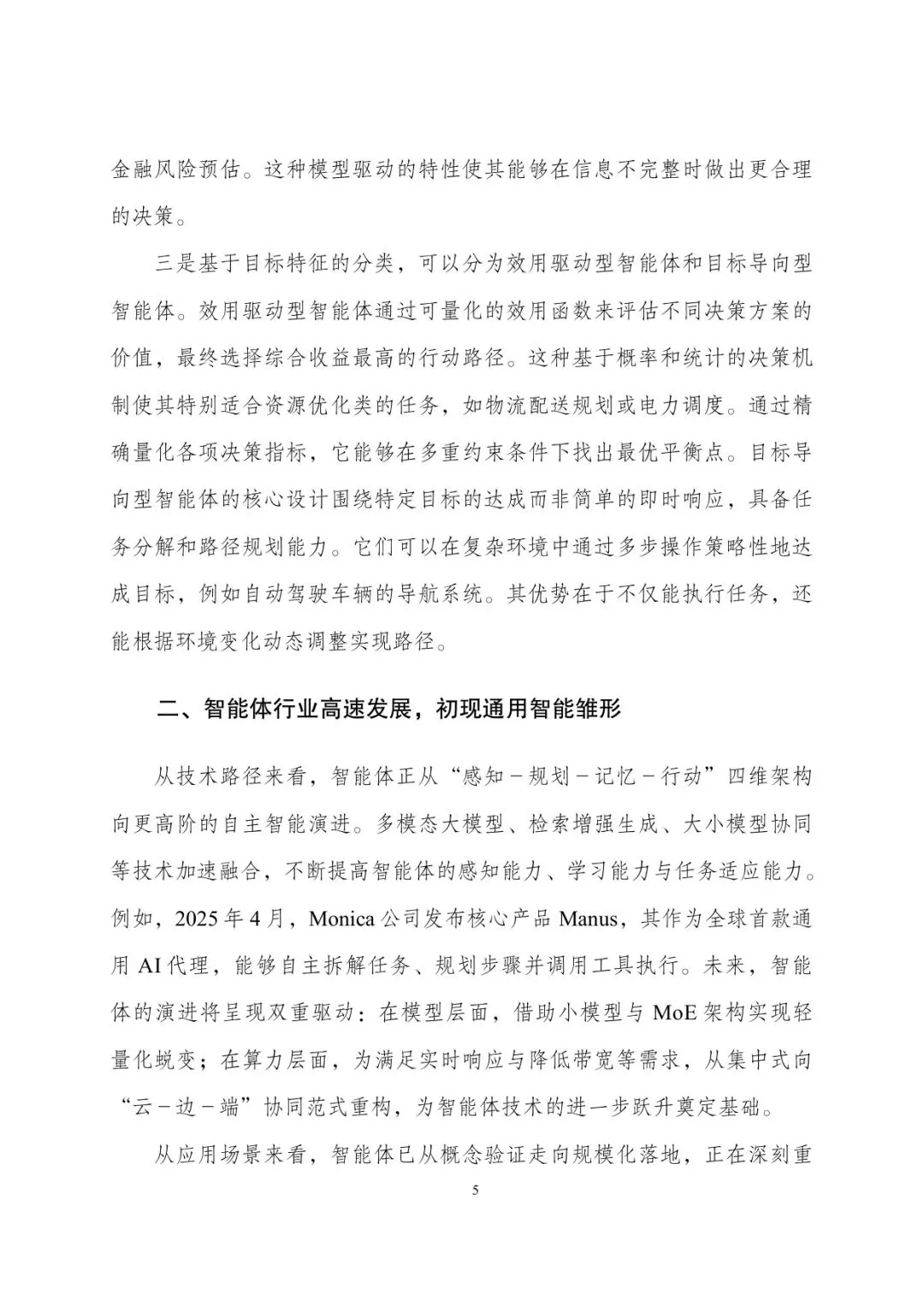 金融风险预估。这种模型驱动的特性使其能够在信息不完整时做出更合理的决策。

三是基于目标特征的分类，可以分为效用驱动型智能体和目标导向型智能体。效用驱动型智能体通过可量化的效用函数来评估不同决策方案的价值，最终选择综合收益最高的行动路径。这种基于概率和统计的决策机制使其特别适合资源优化类的任务，如物流配送规划或电力调度。通过精确量化各项决策指标，它能够在多重约束条件下找出最优平衡点。目标导向型智能体的核心设计围绕特定目标的达成而非简单的即时响应，具备任务分解和路径规划能力。它们可以在复杂环境中通过多步操作策略性地达成目标，例如自动驾驶车辆的导航系统。其优势在于不仅能执行任务，还能根据环境变化动态调整实现路径。

二、智能体行业高速发展，初现通用智能雏形

从技术路径来看，智能体正从“感知－规划－记忆－行动”四维架构向更高阶的自主智能演进。多模态大模型、检索增强生成、大小模型协同等技术加速融合，不断提高智能体的感知能力、学习能力与任务适应能力。例如，2025年4月，Monica公司发布核心产品Manus，其作为全球首款通用AI代理，能够自主拆解任务、规划步骤并调用工具执行。未来，智能体的演进将呈现双重驱动：在模型层面，借助小模型与MoE架构实现轻量化蜕变；在算力层面，为满足实时响应与降低带宽等需求，从集中式向“云－边－端”协同范式重构，为智能体技术的进一步跃升奠定基础。

从应用场景来看，智能体已从概念验证走向规模化落地，正在深刻重

5